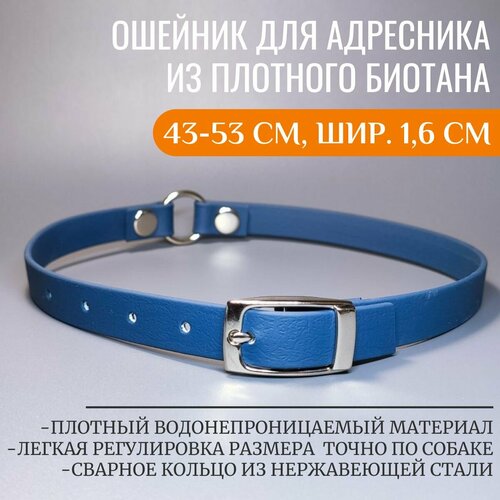 ОШЕЙНИК ДЛЯ АДРЕСНИКА ИЗ ПЛОТНОГО БИОТАНА

43-53 СМ, ШИР. 1,6 СМ

-ПЛОТНЫЙ ВОДОНЕПРОНИЦАЕМЫЙ МАТЕРИАЛ
-ЛЕГКАЯ РЕГУЛИРОВКА РАЗМЕРА ТОЧНО ПО СОБАКЕ
-СВАРНОЕ КОЛЬЦО ИЗ НЕРЖАВЕЮЩЕЙ СТАЛИ